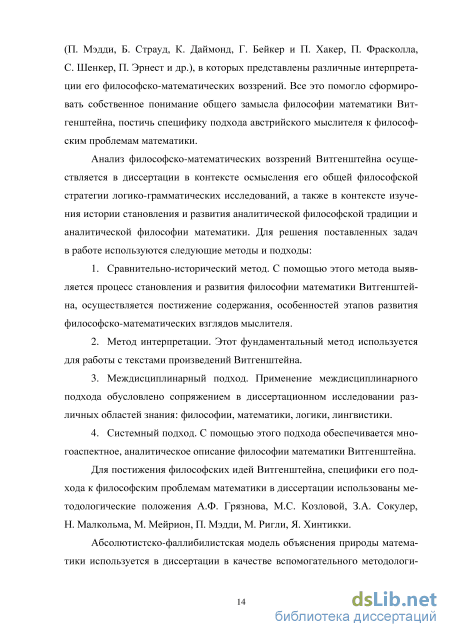 (П. Мэдди, Б. Страуд, К. Даймонд, Г. Бейкер и П. Хакер, П. Фрасколла, С. Шенкер, П. Эрнест и др.), в которых представлены различные интерпретации его философско-математических воззрений. Все это помогло сформировать собственное понимание общего замысла философии математики Витгенштейна, постичь специфику подхода австрийского мыслителя к философским проблемам математики.

Анализ философско-математических воззрений Витгенштейна осуществляется в диссертации в контексте осмысления его общей философской стратегии логико-грамматических исследований, а также в контексте изучения истории становления и развития аналитической философской традиции и аналитической философии математики. Для решения поставленных задач в работе используются следующие методы и подходы:

1. Сравнительно-исторический метод. С помощью этого метода выявляется процесс становления и развития философии математики Витгенштейна, осуществляется постижение содержания, особенностей этапов развития философско-математических взглядов мыслителя.

2. Метод интерпретации. Этот фундаментальный метод используется для работы с текстами произведений Витгенштейна.

3. Междисциплинарный подход. Применение междисциплинарного подхода обусловлено сопряжением в диссертационном исследовании различных областей знания: философии, математики, логики, лингвистики.

4. Системный подход. С помощью этого подхода обеспечивается многоаспектное, аналитическое описание философии математики Витгенштейна.

Для постижения философских идей Витгенштейна, специфики его подхода к философским проблемам математики в диссертации использованы методологические положения А.Ф. Грязнова, М.С. Козловой, З.А. Сокулер, Н. Малкольма, М. Мейрион, П. Мэдди, М. Ригли, Я. Хинтикки.

Абсолютистско-фаллибилистская модель объяснения природы математики используется в диссертации в качестве вспомогательного методологи-

14

dsLib.net
библиотека диссертаций